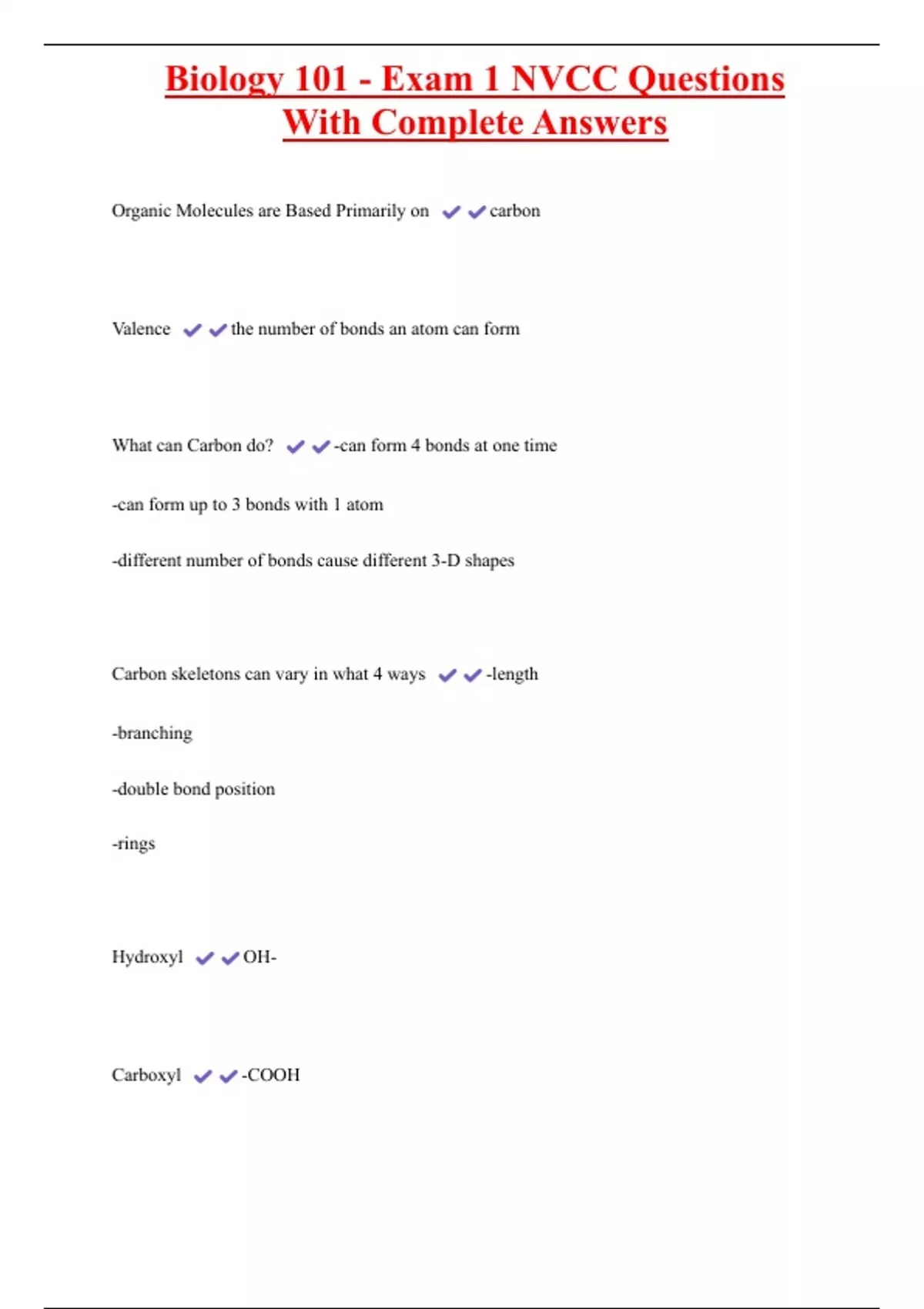 Biology 101 - Exam 1 NVCC Questions With Complete Answers

Organic Molecules are Based Primarily on ✔✔carbon

Valence ✔✔the number of bonds an atom can form

What can Carbon do? ✔✔-can form 4 bonds at one time

-can form up to 3 bonds with 1 atom

-different number of bonds cause different 3-D shapes

Carbon skeletons can vary in what 4 ways ✔✔-length

-branching

-double bond position

-rings

Hydroxyl ✔✔OH-

Carboxyl ✔✔-COOH